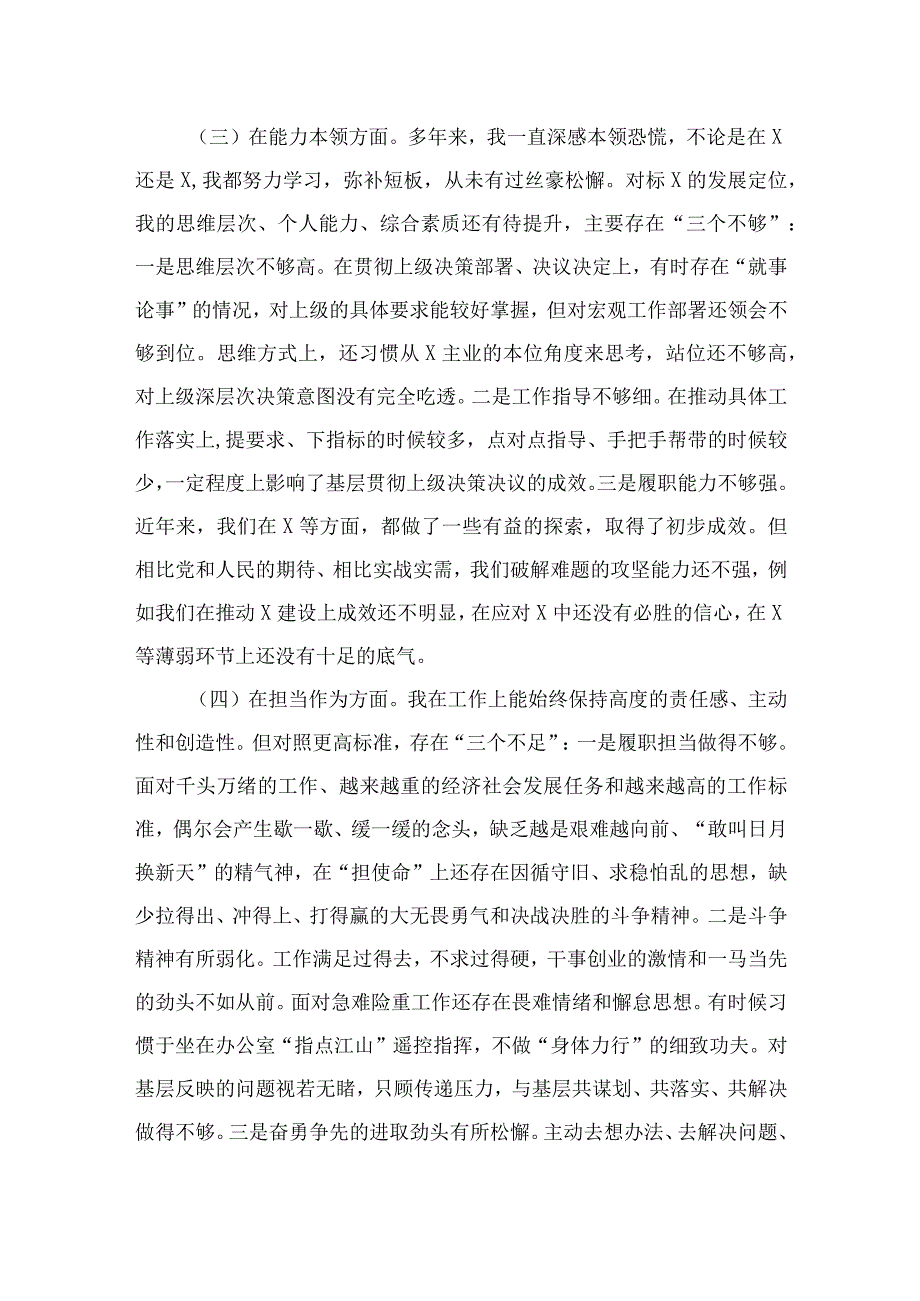 （三）在能力本领方面。多年来，我一直深感本领恐慌，不论是在X还是X,我都努力学习，弥补短板，从未有过丝豪松懈。对标X的发展定位，我的思维层次、个人能力、综合素质还有待提升，主要存在“三个不够”：一是思维层次不够高。在贯彻上级决策部署、决议决定上，有时存在“就事论事”的情况，对上级的具体要求能较好掌握，但对宏观工作部署还领会不够到位。思维方式上，还习惯从X主业的本位角度来思考，站位还不够高，对上级深层次决策意图没有完全吃透。二是工作指导不够细。在推动具体工作落实上,提要求、下指标的时候较多，点对点指导、手把手帮带的时候较少,一定程度上影响了基层贯彻上级决策决议的成效。三是履职能力不够强。近年来，我们在X等方面，都做了一些有益的探索，取得了初步成效。但相比党和人民的期待、相比实战实需，我们破解难题的攻坚能力还不强，例如我们在推动X建设上成效还不明显，在应对X中还没有必胜的信心，在X等薄弱环节上还没有十足的底气。

（四）在担当作为方面。我在工作上能始终保持高度的责任感、主动性和创造性。但对照更高标准，存在“三个不足”：一是履职担当做得不够。面对千头万绪的工作、越来越重的经济社会发展任务和越来越高的工作标准，偶尔会产生歇一歇、缓一缓的念头，缺乏越是艰难越向前、“敢叫日月换新天”的精气神，在“担使命”上还存在因循守旧、求稳怕乱的思想，缺少拉得出、冲得上、打得赢的大无畏勇气和决战决胜的斗争精神。二是斗争精神有所弱化。工作满足过得去，不求过得硬，干事创业的激情和一马当先的劲头不如从前。面对急难险重工作还存在畏难情绪和懈怠思想。有时候习惯于坐在办公室“指点江山”遥控指挥，不做“身体力行”的细致功夫。对基层反映的问题视若无睹，只顾传递压力，与基层共谋划、共落实、共解决做得不够。三是奋勇争先的进取劲头有所松懈。主动去想办法、去解决问题、